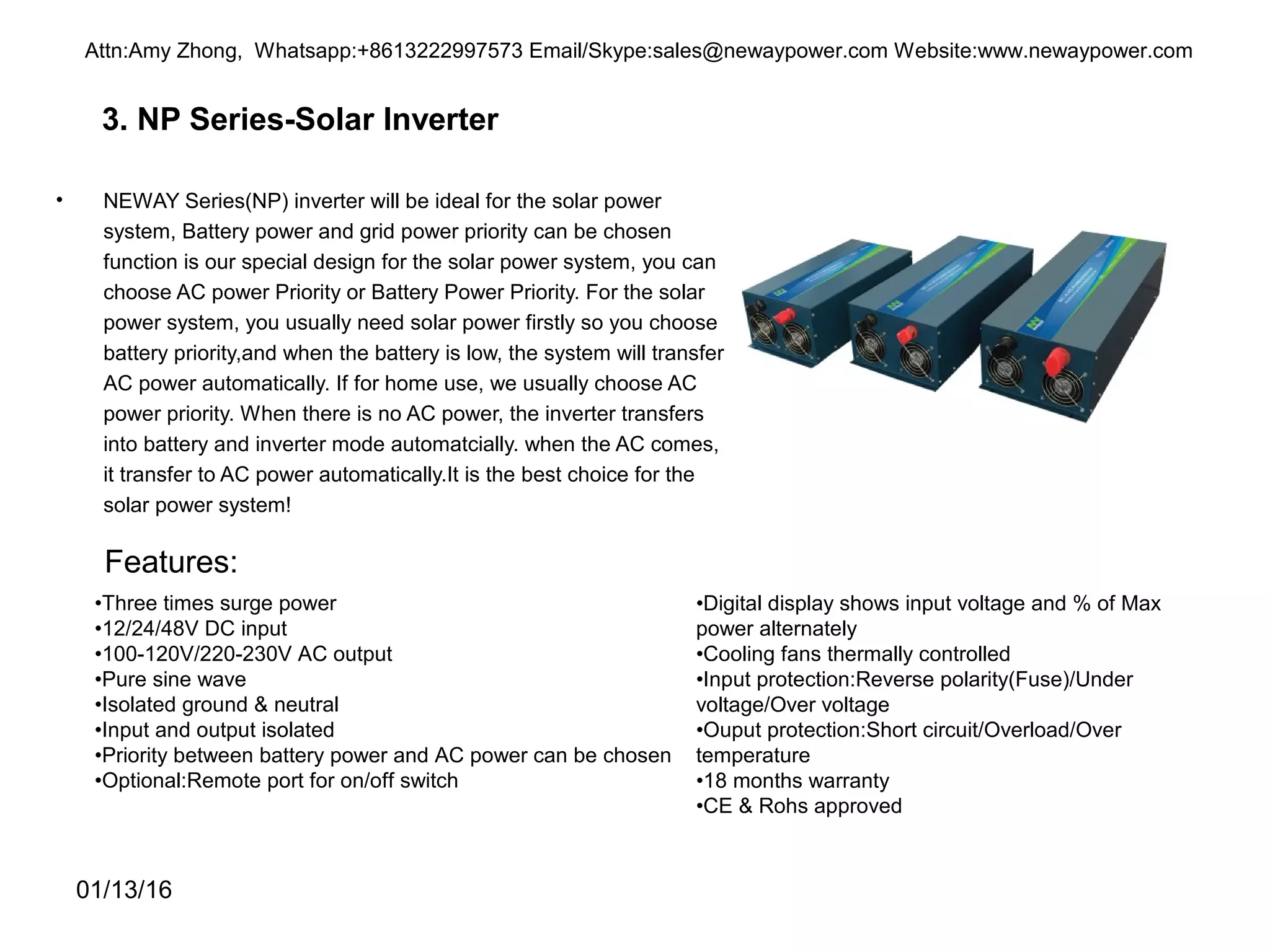 Attn:Amy Zhong, Whatsapp:+8613222997573 Email/Skype:sales@newaypower.com Website:www.newaypower.com

3. NP Series-Solar Inverter

• NEWAY Series(NP) inverter will be ideal for the solar power system, Battery power and grid power priority can be chosen function is our special design for the solar power system, you can choose AC power Priority or Battery Power Priority. For the solar power system, you usually need solar power firstly so you choose battery priority,and when the battery is low, the system will transfer AC power automatically. If for home use, we usually choose AC power priority. When there is no AC power, the inverter transfers into battery and inverter mode automatcially. when the AC comes, it transfer to AC power automatically.It is the best choice for the solar power system!

Features:

•Three times surge power
•12/24/48V DC input
•100-120V/220-230V AC output
•Pure sine wave
•Isolated ground & neutral
•Input and output isolated
•Priority between battery power and AC power can be chosen
•Optional:Remote port for on/off switch

•Digital display shows input voltage and % of Max power alternately
•Cooling fans thermally controlled
•Input protection:Reverse polarity(Fuse)/Under voltage/Over voltage
•Ouput protection:Short circuit/Overload/Over temperature
•18 months warranty
•CE & Rohs approved

01/13/16